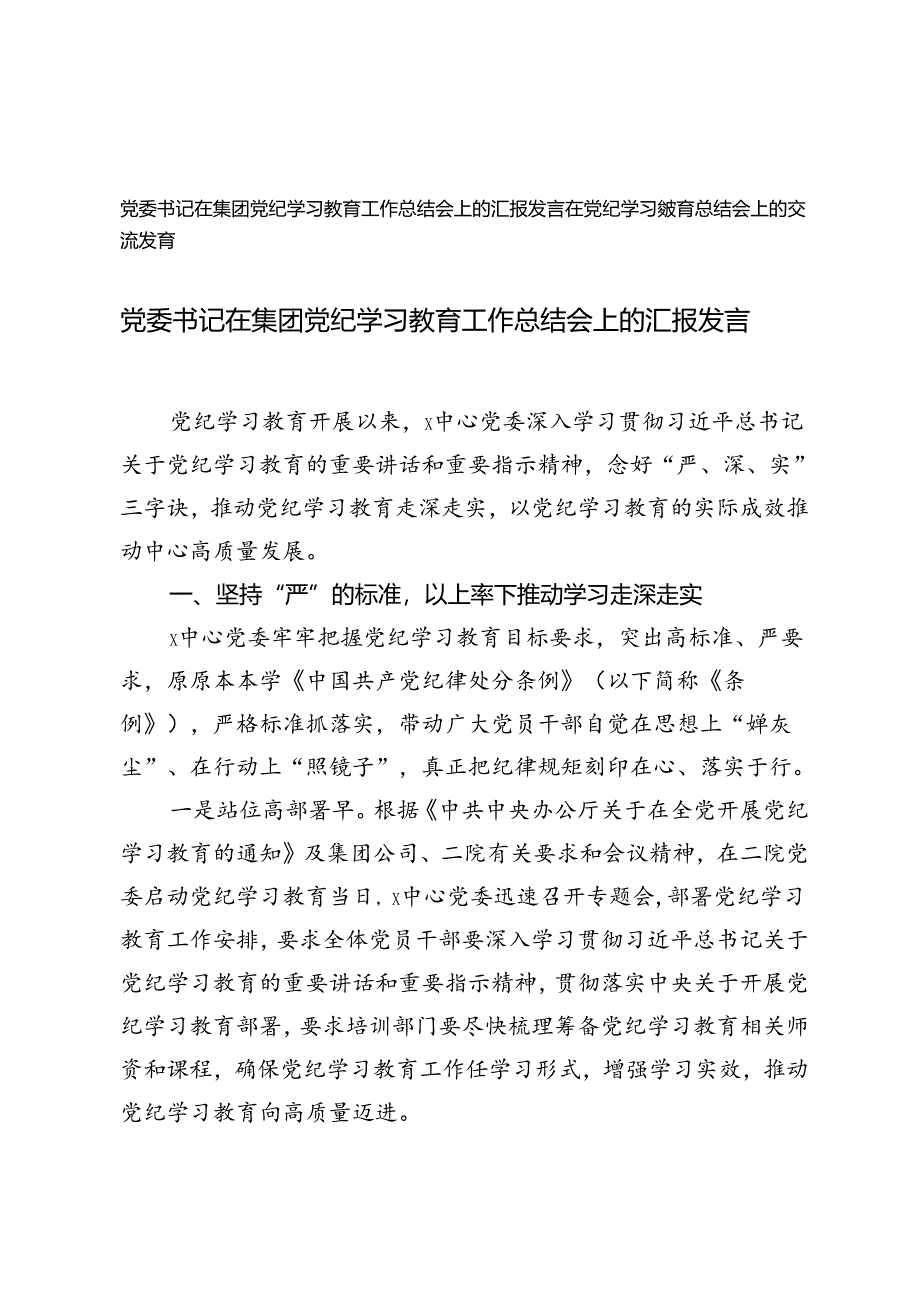 党委书记在集团党纪学习教育工作总结会上的汇报发言在党纪学习皴育总结会上的交流发育

党委书记在集团党纪学习教育工作总结会上的汇报发言

党纪学习教育开展以来，x中心党委深入学习贯彻习近平总书记关于党纪学习教育的重要讲话和重要指示精神，念好“严、深、实”三字诀，推动党纪学习教育走深走实，以党纪学习教育的实际成效推动中心高质量发展。

一、坚持“严”的标准，以上率下推动学习走深走实

x中心党委牢牢把握党纪学习教育目标要求，突出高标准、严要求，原原本本学《中国共产党纪律处分条例》（以下简称《条例》），严格标准抓落实，带动广大党员干部自觉在思想上“婵灰尘”、在行动上“照镜子”，真正把纪律规矩刻印在心、落实于行。

一是站位高部署早。根据《中共中央办公厅关于在全党开展党纪学习教育的通知》及集团公司、二院有关要求和会议精神，在二院党委启动党纪学习教育当日，x中心党委迅速召开专题会，部署党纪学习教育工作安排，要求全体党员干部要深入学习贯彻习近平总书记关于党纪学习教育的重要讲话和重要指示精神，贯彻落实中央关于开展党纪学习教育部署，要求培训部门要尽快梳理筹备党纪学习教育相关师资和课程，确保党纪学习教育工作任学习形式，增强学习实效，推动党纪学习教育向高质量迈进。